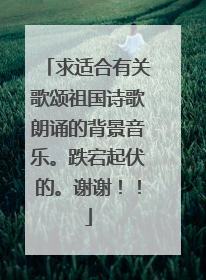 「求适合有关歌颂祖国诗歌朗诵的背景音乐。跌宕起伏的。谢谢！！」